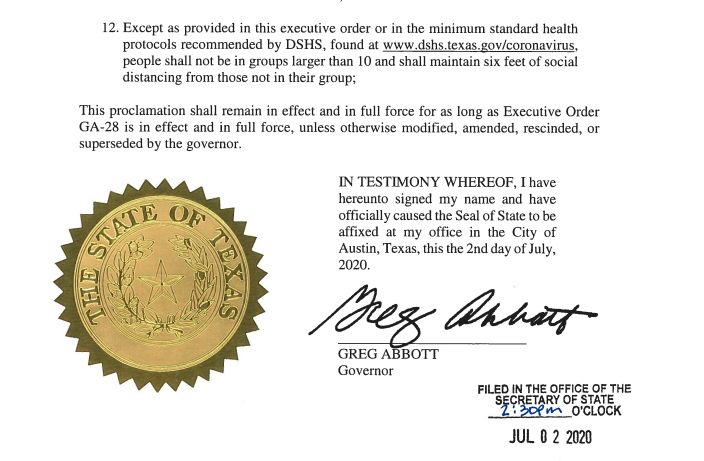 12. Except as provided in this executive order or in the minimum standard health protocols recommended by DSHS, found at www.dshs.texas.gov/coronavirus, people shall not be in groups larger than 10 and shall maintain six feet of social distancing from those not in their group;

This proclamation shall remain in effect and in full force for as long as Executive Order GA-28 is in effect and in full force, unless otherwise modified, amended, rescinded, or superseded by the governor.

THE STATE OF TEXAS

IN TESTIMONY WHEREOF, I have hereunto signed my name and have officially caused the Seal of State to be affixed at my office in the City of Austin, Texas, this the 2nd day of July, 2020.

Greg Abbott

GREG ABBOTT
Governor

FILED IN THE OFFICE OF THE SECRETARY OF STATE
2:30pm O'CLOCK

JUL 0 2 2020